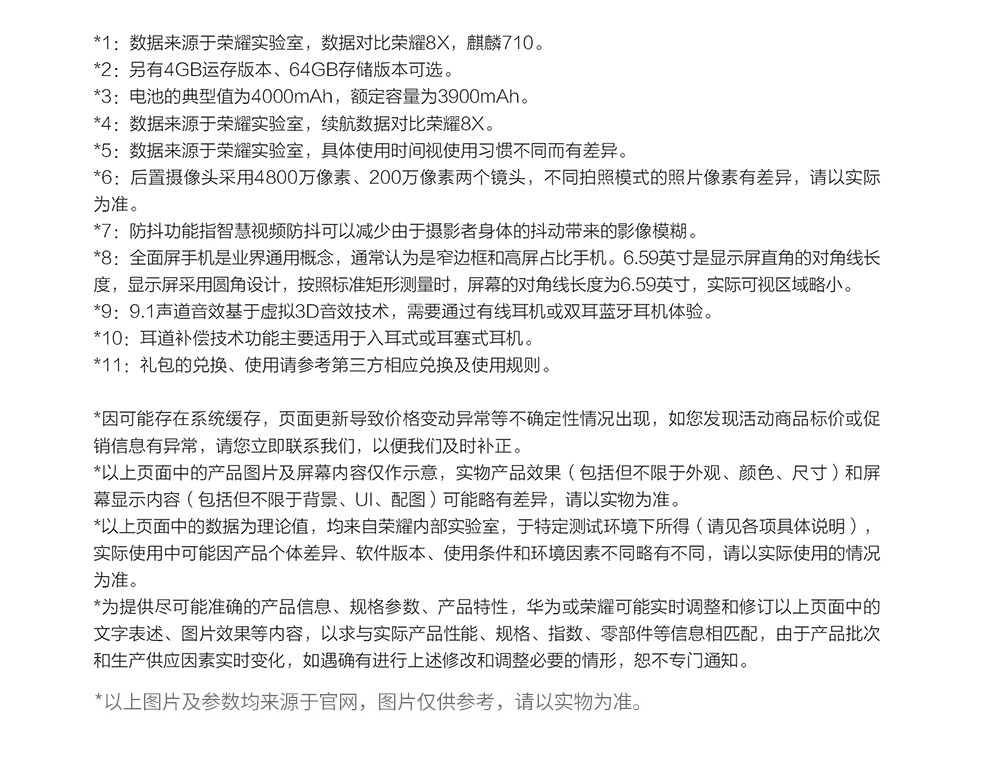 *1：数据来源于荣耀实验室，数据对比荣耀8X，麒麟710。
*2：另有4GB运存版本、64GB存储版本可选。
*3：电池的典型值为4000mAh，额定容量为3900mAh。
*4：数据来源于荣耀实验室，续航数据对比荣耀8X。
*5：数据来源于荣耀实验室，具体使用时间视使用习惯不同而有差异。
*6：后置摄像头采用4800万像素、200万像素两个镜头，不同拍照模式的照片像素有差异，请以实际为准。
*7：防抖功能指智慧视频防抖可以减少由于摄影者身体的抖动带来的影像模糊。
*8：全面屏手机是业界通用概念，通常认为是窄边框和高屏占比手机。6.59英寸是显示屏直角的对角线长度，显示屏采用圆角设计，按照标准矩形测量时，屏幕的对角线长度为6.59英寸，实际可视区域略小。
*9：9.1声道音效基于虚拟3D音效技术，需要通过有线耳机或双耳蓝牙耳机体验。
*10：耳道补偿技术功能主要适用于入耳式或耳塞式耳机。
*11：礼包的兑换、使用请参考第三方相应兑换及使用规则。

*因可能存在系统缓存，页面更新导致价格变动异常等不确定性情况出现，如您发现活动商品标价或促销信息有异常，请您立即联系我们，以便我们及时补正。
*以上页面中的产品图片及屏幕内容仅作示意，实物产品效果（包括但不限于外观、颜色、尺寸）和屏幕显示内容（包括但不限于背景、UI、配图）可能略有差异，请以实物为准。
*以上页面中的数据为理论值，均来自荣耀内部实验室，于特定测试环境下所得（请见各项具体说明），实际使用中可能因产品个体差异、软件版本、使用条件和环境因素不同略有不同，请以实际使用的情况为准。
*为提供尽可能准确的产品信息、规格参数、产品特性，华为或荣耀可能实时调整和修订以上页面中的文字表述、图片效果等内容，以求与实际产品性能、规格、指数、零部件等信息相匹配，由于产品批次和生产供应因素实时变化，如遇确有进行上述修改和调整必要的情形，恕不专门通知。

*以上图片及参数均来源于官网，图片仅供参考，请以实物为准。